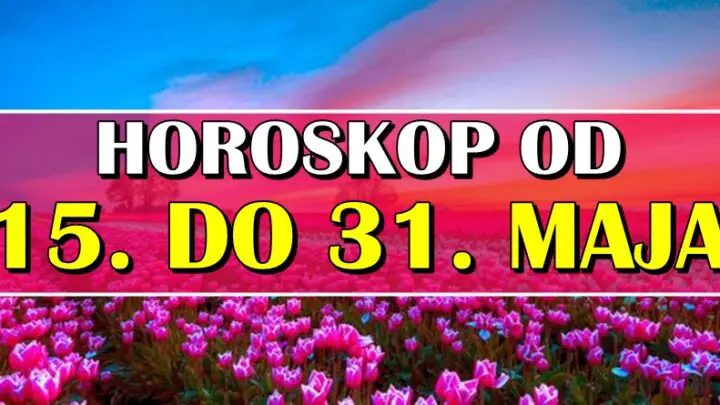 HOROSKOP OD
15. DO 31. MAJA